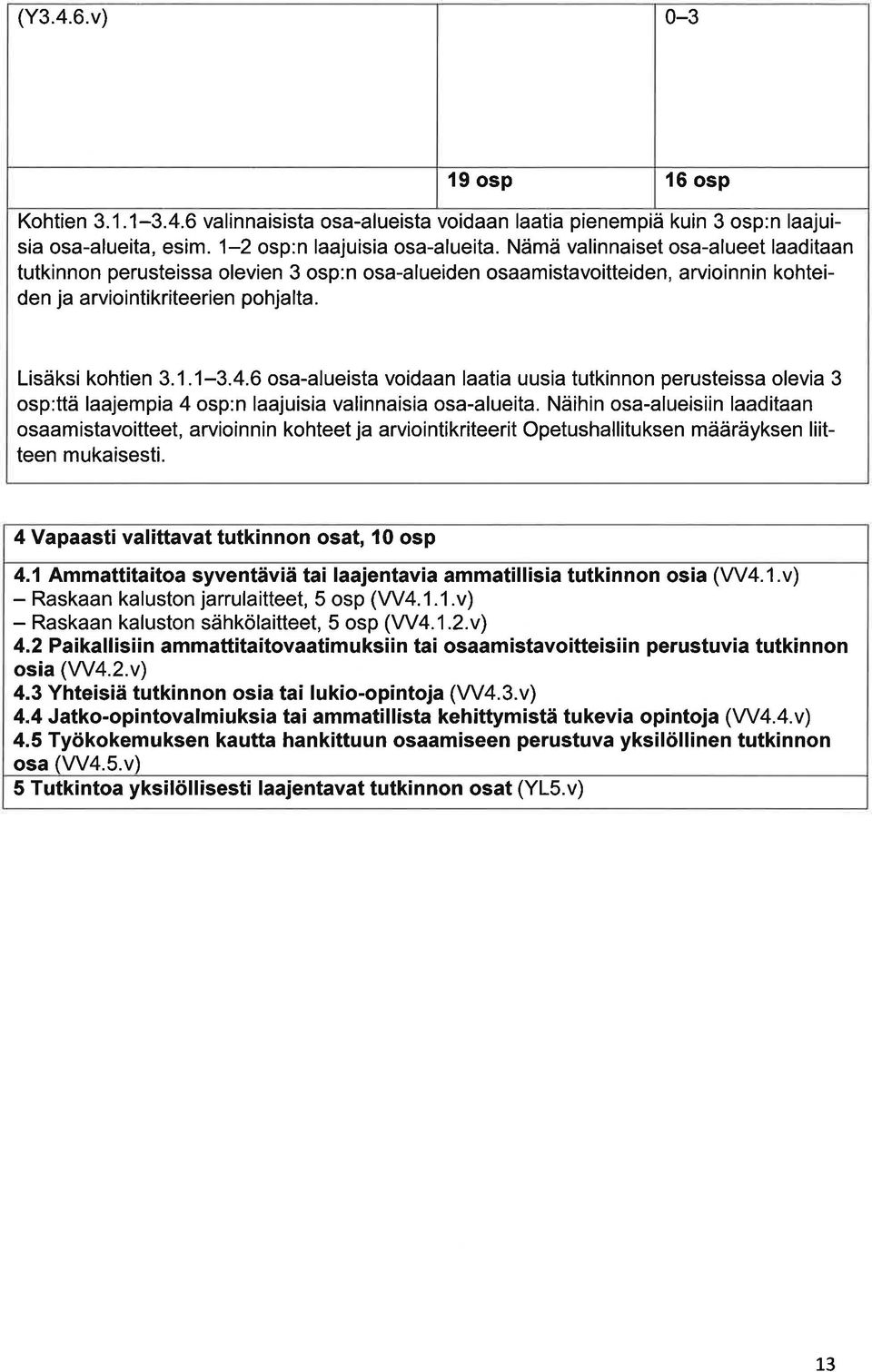 | (Y3.4.6.v) | | 0–3 |
|---|---|---|
| | 19 osp | 16 osp |

Kohtien 3.1.1–3.4.6 valinnaisista osa-alueista voidaan laatia pienempiä kuin 3 osp:n laajuisia osa-alueita, esim. 1–2 osp:n laajuisia osa-alueita. Nämä valinnaiset osa-alueet laaditaan tutkinnon perusteissa olevien 3 osp:n osa-alueiden osaamistavoitteiden, arvioinnin kohteiden ja arviointikriteerien pohjalta.

Lisäksi kohtien 3.1.1–3.4.6 osa-alueista voidaan laatia uusia tutkinnon perusteissa olevia 3 osp:ttä laajempia 4 osp:n laajuisia valinnaisia osa-alueita. Näihin osa-alueisiin laaditaan osaamistavoitteet, arvioinnin kohteet ja arviointikriteerit Opetushallituksen määräyksen liitteen mukaisesti.

4 Vapaasti valittavat tutkinnon osat, 10 osp

4.1 Ammattitaitoa syventäviä tai laajentavia ammatillisia tutkinnon osia (VV4.1.v)
– Raskaan kaluston jarrulaitteet, 5 osp (VV4.1.1.v)
– Raskaan kaluston sähkölaitteet, 5 osp (VV4.1.2.v)
4.2 Paikallisiin ammattitaitovaatimuksiin tai osaamistavoitteisiin perustuvia tutkinnon osia (VV4.2.v)
4.3 Yhteisiä tutkinnon osia tai lukio-opintoja (VV4.3.v)
4.4 Jatko-opintovalmiuksia tai ammatillista kehittymistä tukevia opintoja (VV4.4.v)
4.5 Työkokemuksen kautta hankittuun osaamiseen perustuva yksilöllinen tutkinnon osa (VV4.5.v)
5 Tutkintoa yksilöllisesti laajentavat tutkinnon osat (YL5.v)

13